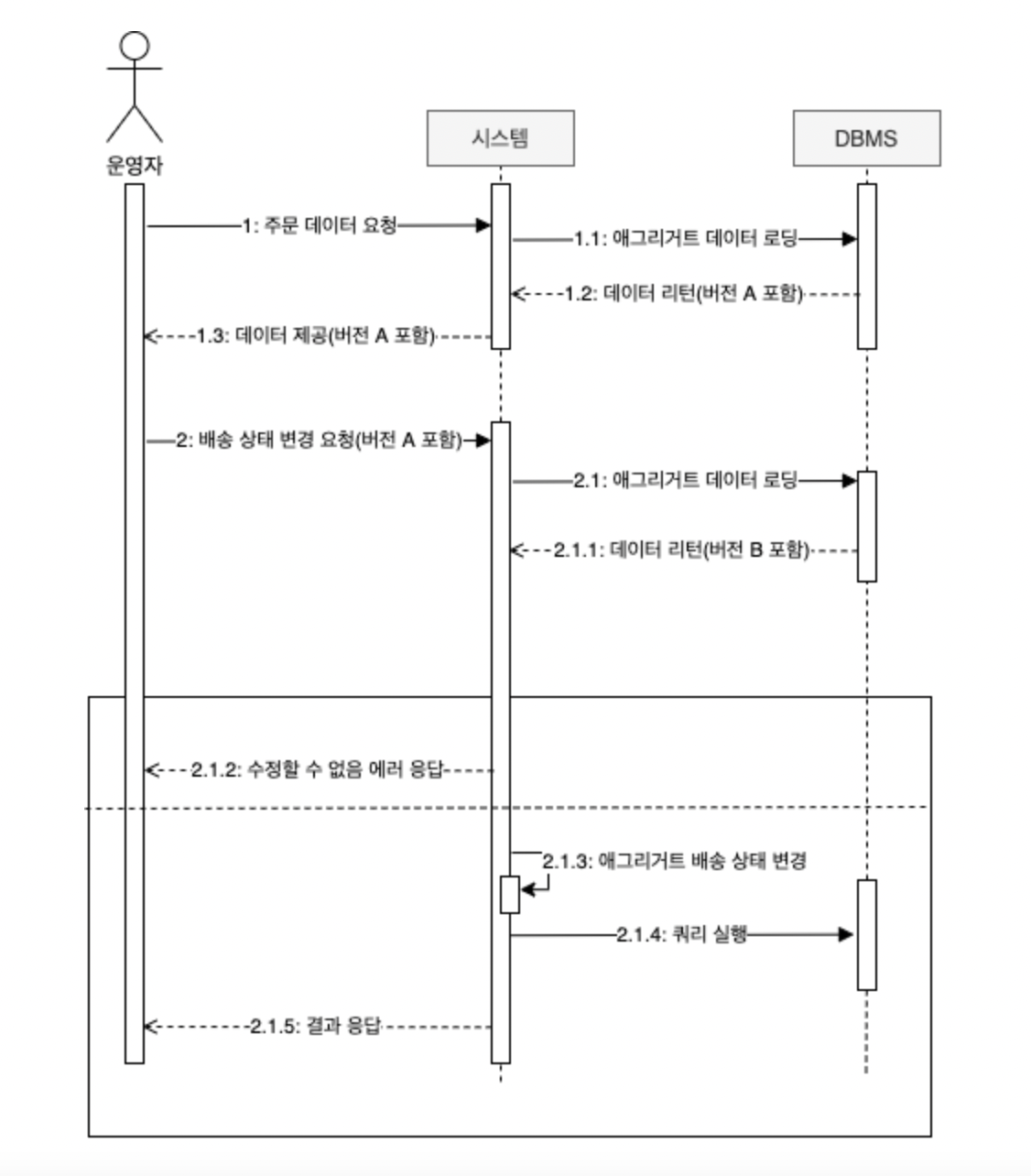 운영자

시스템

DBMS

1: 주문 데이터 요청

1.1: 애그리거트 데이터 로딩

1.2: 데이터 리턴(버전 A 포함)

1.3: 데이터 제공(버전 A 포함)

2: 배송 상태 변경 요청(버전 A 포함)

2.1: 애그리거트 데이터 로딩

2.1.1: 데이터 리턴(버전 B 포함)

2.1.2: 수정할 수 없음 에러 응답

2.1.3: 애그리거트 배송 상태 변경

2.1.4: 쿼리 실행

2.1.5: 결과 응답